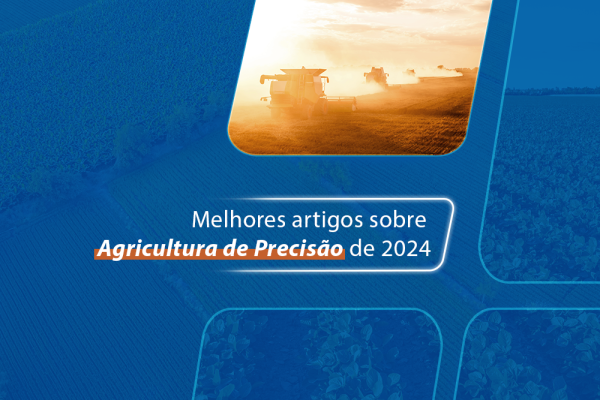 Melhores artigos sobre
Agricultura de Precisão de 2024